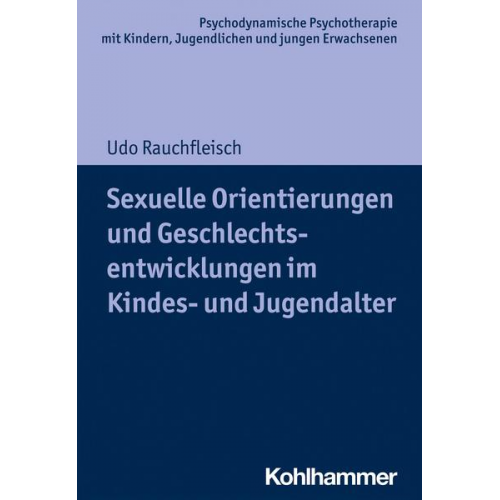 Psychodynamische Psychotherapie mit Kindern, Jugendlichen und jungen Erwachsenen

Udo Rauchfleisch

Sexuelle Orientierungen und Geschlechtsentwicklungen im Kindes- und Jugendalter

Kohlhammer